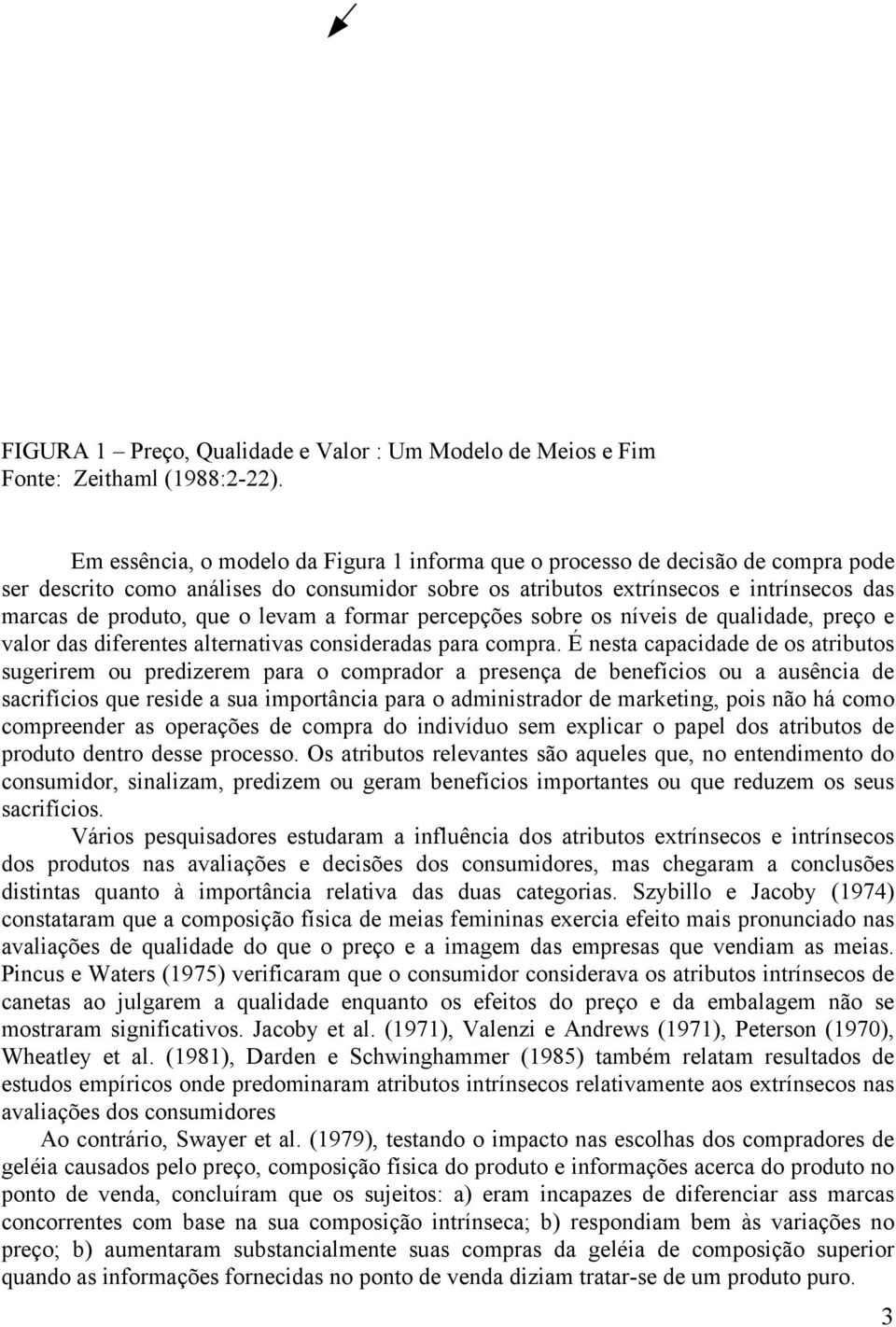 FIGURA 1 – Preço, Qualidade e Valor : Um Modelo de Meios e Fim
Fonte: Zeithaml (1988:2-22).

Em essência, o modelo da Figura 1 informa que o processo de decisão de compra pode ser descrito como análises do consumidor sobre os atributos extrínsecos e intrínsecos das marcas de produto, que o levam a formar percepções sobre os níveis de qualidade, preço e valor das diferentes alternativas consideradas para compra. É nesta capacidade de os atributos sugerirem ou predizerem para o comprador a presença de benefícios ou a ausência de sacrifícios que reside a sua importância para o administrador de marketing, pois não há como compreender as operações de compra do indivíduo sem explicar o papel dos atributos de produto dentro desse processo. Os atributos relevantes são aqueles que, no entendimento do consumidor, sinalizam, predizem ou geram benefícios importantes ou que reduzem os seus sacrifícios.

Vários pesquisadores estudaram a influência dos atributos extrínsecos e intrínsecos dos produtos nas avaliações e decisões dos consumidores, mas chegaram a conclusões distintas quanto à importância relativa das duas categorias. Szybillo e Jacoby (1974) constataram que a composição física de meias femininas exercia efeito mais pronunciado nas avaliações de qualidade do que o preço e a imagem das empresas que vendiam as meias. Pincus e Waters (1975) verificaram que o consumidor considerava os atributos intrínsecos de canetas ao julgarem a qualidade enquanto os efeitos do preço e da embalagem não se mostraram significativos. Jacoby et al. (1971), Valenzi e Andrews (1971), Peterson (1970), Wheatley et al. (1981), Darden e Schwinghammer (1985) também relatam resultados de estudos empíricos onde predominaram atributos intrínsecos relativamente aos extrínsecos nas avaliações dos consumidores

Ao contrário, Swayer et al. (1979), testando o impacto nas escolhas dos compradores de geléia causados pelo preço, composição física do produto e informações acerca do produto no ponto de venda, concluíram que os sujeitos: a) eram incapazes de diferenciar ass marcas concorrentes com base na sua composição intrínseca; b) respondiam bem às variações no preço; b) aumentaram substancialmente suas compras da geléia de composição superior quando as informações fornecidas no ponto de venda diziam tratar-se de um produto puro.

3